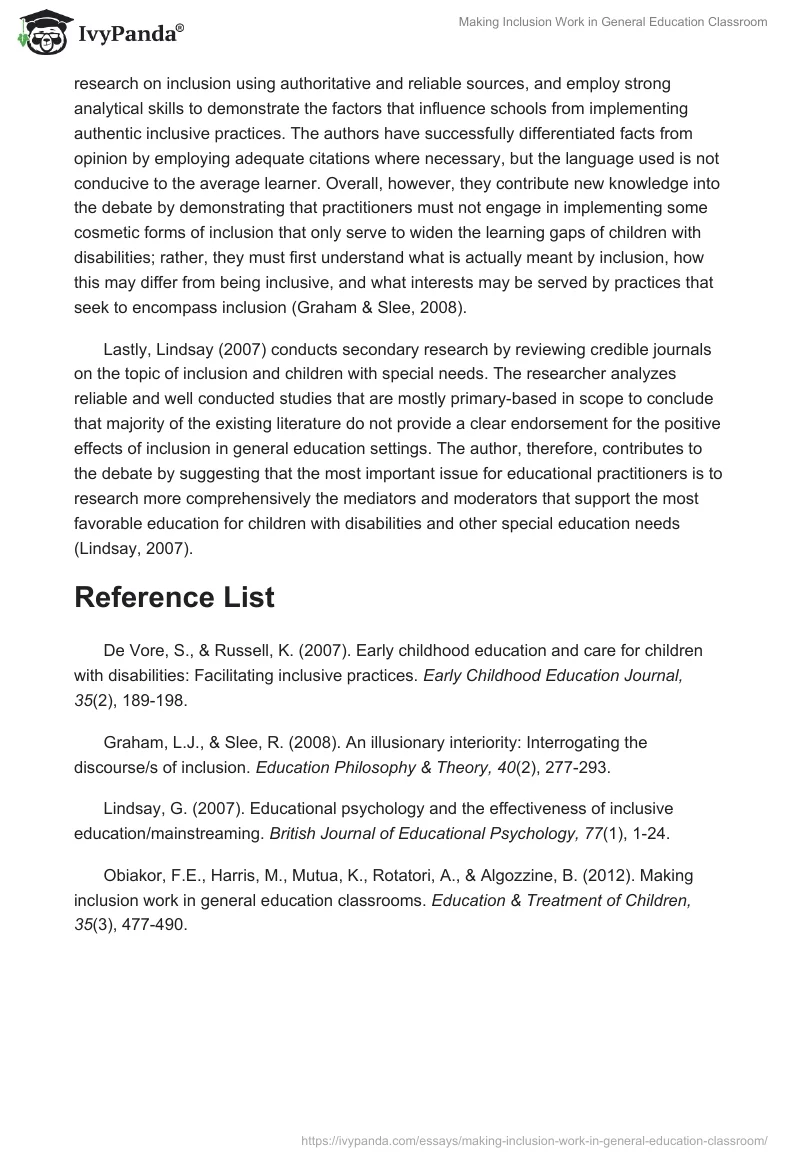 IvyPanda®

Making Inclusion Work in General Education Classroom

research on inclusion using authoritative and reliable sources, and employ strong analytical skills to demonstrate the factors that influence schools from implementing authentic inclusive practices. The authors have successfully differentiated facts from opinion by employing adequate citations where necessary, but the language used is not conducive to the average learner. Overall, however, they contribute new knowledge into the debate by demonstrating that practitioners must not engage in implementing some cosmetic forms of inclusion that only serve to widen the learning gaps of children with disabilities; rather, they must first understand what is actually meant by inclusion, how this may differ from being inclusive, and what interests may be served by practices that seek to encompass inclusion (Graham & Slee, 2008).

Lastly, Lindsay (2007) conducts secondary research by reviewing credible journals on the topic of inclusion and children with special needs. The researcher analyzes reliable and well conducted studies that are mostly primary-based in scope to conclude that majority of the existing literature do not provide a clear endorsement for the positive effects of inclusion in general education settings. The author, therefore, contributes to the debate by suggesting that the most important issue for educational practitioners is to research more comprehensively the mediators and moderators that support the most favorable education for children with disabilities and other special education needs (Lindsay, 2007).

Reference List

De Vore, S., & Russell, K. (2007). Early childhood education and care for children with disabilities: Facilitating inclusive practices. Early Childhood Education Journal, 35(2), 189-198.

Graham, L.J., & Slee, R. (2008). An illusionary interiority: Interrogating the discourse/s of inclusion. Education Philosophy & Theory, 40(2), 277-293.

Lindsay, G. (2007). Educational psychology and the effectiveness of inclusive education/mainstreaming. British Journal of Educational Psychology, 77(1), 1-24.

Obiakor, F.E., Harris, M., Mutua, K., Rotatori, A., & Algozzine, B. (2012). Making inclusion work in general education classrooms. Education & Treatment of Children, 35(3), 477-490.

https://ivypanda.com/essays/making-inclusion-work-in-general-education-classroom/